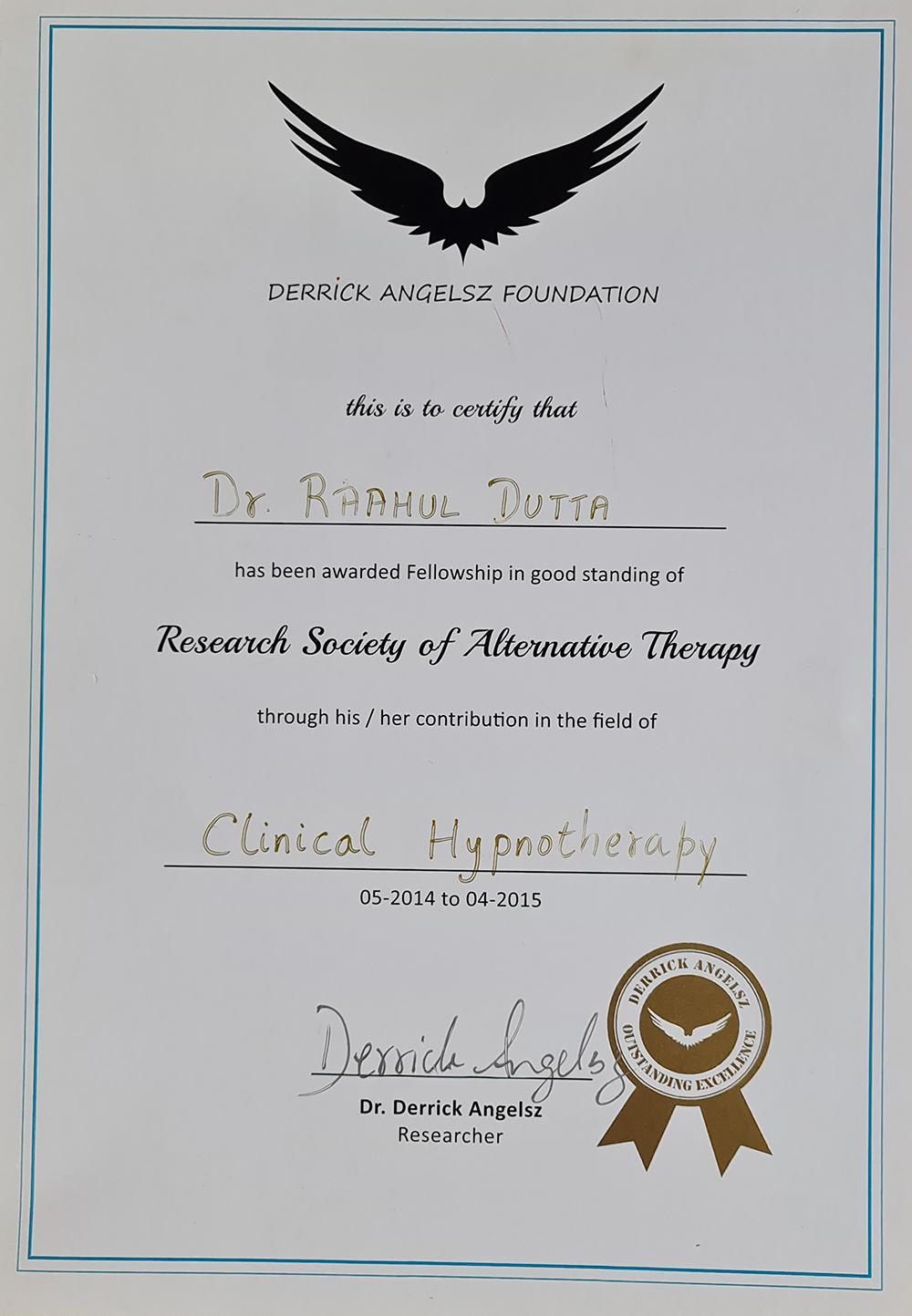 DERRICK ANGELSZ FOUNDATION

this is to certify that

Dr. RAAHUL DUTTA

has been awarded Fellowship in good standing of

Research Society of Alternative Therapy

through his / her contribution in the field of

Clinical Hypnotherapy

05-2014 to 04-2015

Derrick Angelsz

Dr. Derrick Angelsz
Researcher

DERRICK ANGELSZ
OUTSTANDING EXCELLENCE